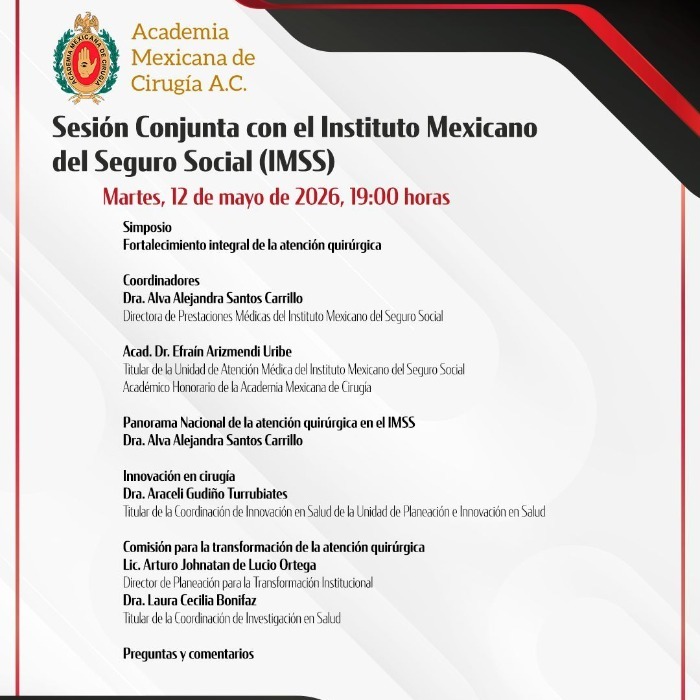 ACADEMIA MEXICANA DE CIRUGÍA

Academia Mexicana de Cirugía A.C.

Sesión Conjunta con el Instituto Mexicano del Seguro Social (IMSS)

Martes, 12 de mayo de 2026, 19:00 horas

Simposio
Fortalecimiento integral de la atención quirúrgica

Coordinadores
Dra. Alva Alejandra Santos Carrillo
Directora de Prestaciones Médicas del Instituto Mexicano del Seguro Social

Acad. Dr. Efraín Arizmendi Uribe
Titular de la Unidad de Atención Médica del Instituto Mexicano del Seguro Social
Académico Honorario de la Academia Mexicana de Cirugía

Panorama Nacional de la atención quirúrgica en el IMSS
Dra. Alva Alejandra Santos Carrillo

Innovación en cirugía
Dra. Araceli Gudiño Turrubiates
Titular de la Coordinación de Innovación en Salud de la Unidad de Planeación e Innovación en Salud

Comisión para la transformación de la atención quirúrgica
Lic. Arturo Johnatan de Lucio Ortega
Director de Planeación para la Transformación Institucional
Dra. Laura Cecilia Bonifaz
Titular de la Coordinación de Investigación en Salud

Preguntas y comentarios